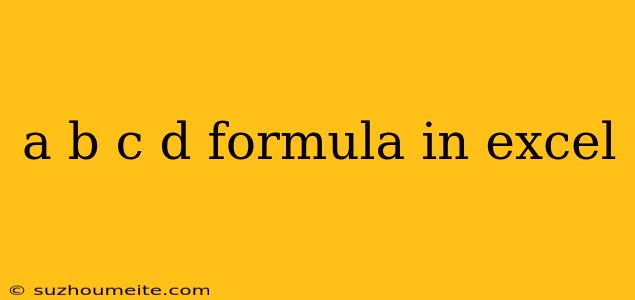 a b c d formula in excel

© suzhoumeite.com